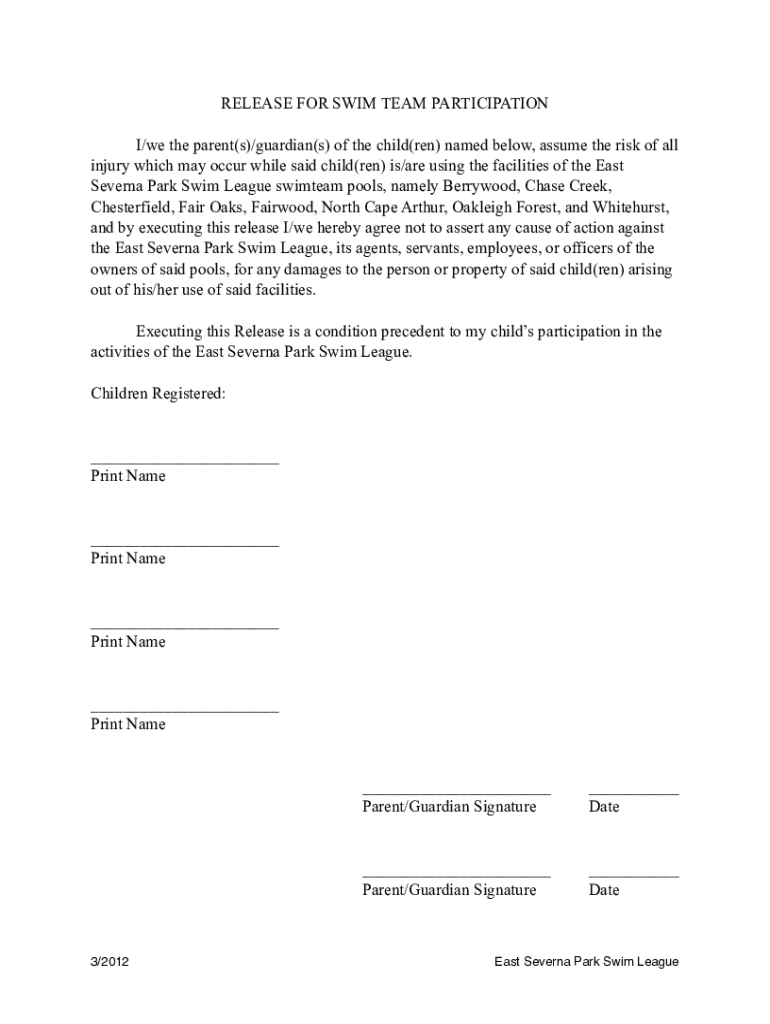 RELEASE FOR SWIM TEAM PARTICIPATION

I/we the parent(s)/guardian(s) of the child(ren) named below, assume the risk of all injury which may occur while said child(ren) is/are using the facilities of the East Severna Park Swim League swimteam pools, namely Berrywood, Chase Creek, Chesterfield, Fair Oaks, Fairwood, North Cape Arthur, Oakleigh Forest, and Whitehurst, and by executing this release I/we hereby agree not to assert any cause of action against the East Severna Park Swim League, its agents, servants, employees, or officers of the owners of said pools, for any damages to the person or property of said child(ren) arising out of his/her use of said facilities.

Executing this Release is a condition precedent to my child's participation in the activities of the East Severna Park Swim League.

Children Registered:

______________________
Print Name

______________________
Print Name

______________________
Print Name

______________________
Print Name

______________________ ___________
Parent/Guardian Signature Date

______________________ ___________
Parent/Guardian Signature Date

3/2012

East Severna Park Swim League